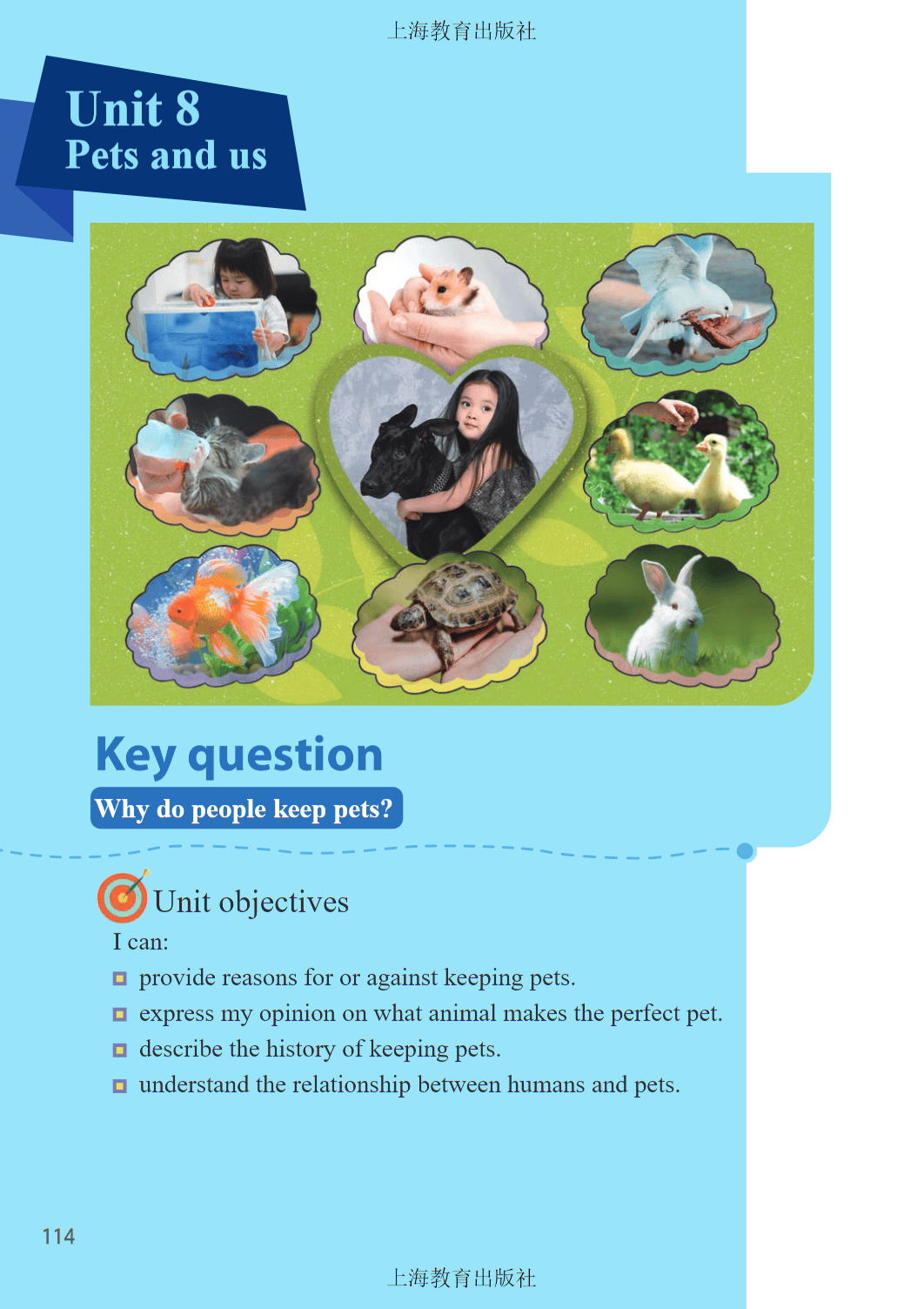 上海教育出版社

Unit 8
Pets and us

Key question
Why do people keep pets?

Unit objectives
I can:
provide reasons for or against keeping pets.
express my opinion on what animal makes the perfect pet.
describe the history of keeping pets.
understand the relationship between humans and pets.

114

上海教育出版社